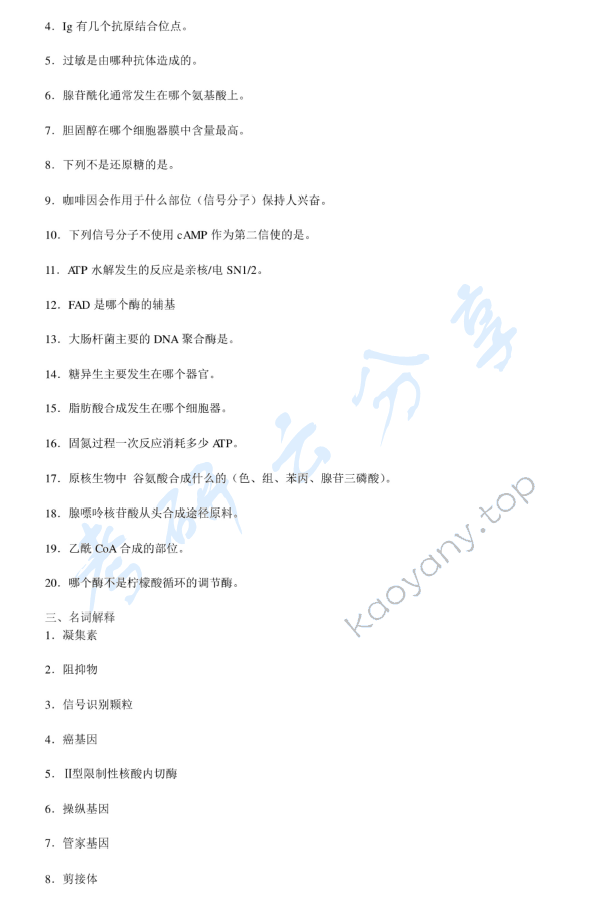 4. Ig 有几个抗原结合位点。

5. 过敏是由哪种抗体造成的。

6. 腺苷酰化通常发生在哪个氨基酸上。

7. 胆固醇在哪个细胞器膜中含量最高。

8. 下列不是还原糖的是。

9. 咖啡因会作用于什么部位（信号分子）保持人兴奋。

10. 下列信号分子不使用 cAMP 作为第二信使的是。

11. ATP 水解发生的反应是亲核/电 SN1/2。

12. FAD 是哪个酶的辅基

13. 大肠杆菌主要的 DNA 聚合酶是。

14. 糖异生主要发生在哪个器官。

15. 脂肪酸合成发生在哪个细胞器。

16. 固氮过程一次反应消耗多少 ATP。

17. 原核生物中 谷氨酸合成什么的（色、组、苯丙、腺苷三磷酸）。

18. 腺嘌呤核苷酸从头合成途径原料。

19. 乙酰 CoA 合成的部位。

20. 哪个酶不是柠檬酸循环的调节酶。

三、名词解释
1. 凝集素

2. 阻抑物

3. 信号识别颗粒

4. 癌基因

5. II型限制性核酸内切酶

6. 操纵基因

7. 管家基因

8. 剪接体

考研云分享
kaoyany.top